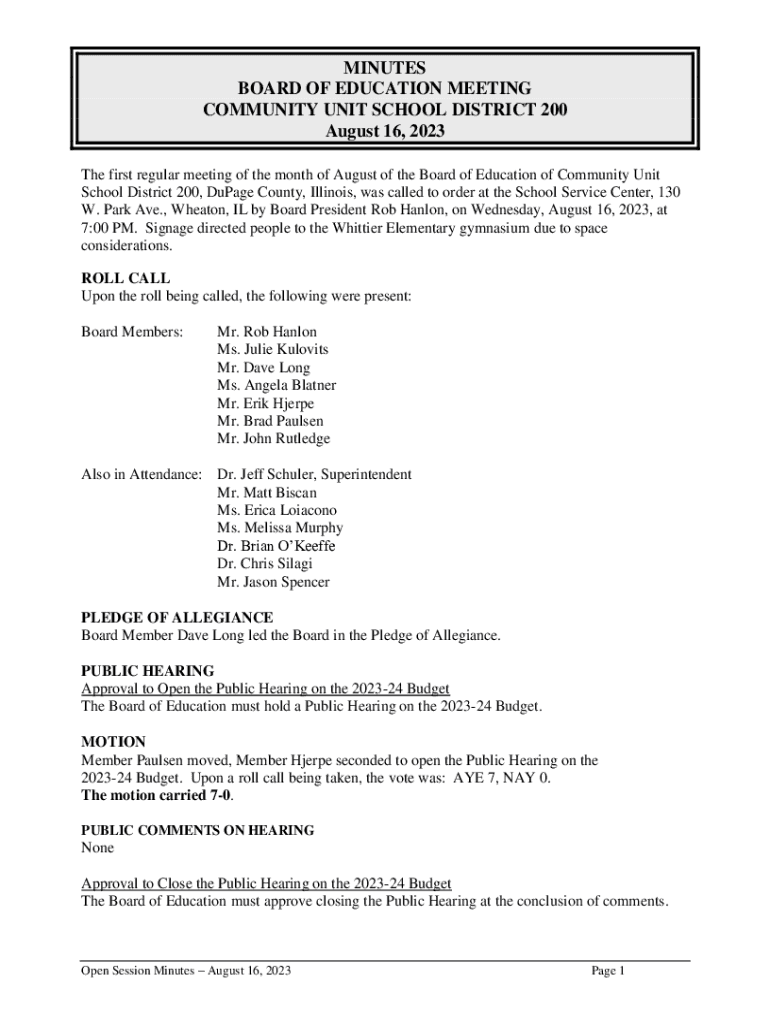 MINUTES
BOARD OF EDUCATION MEETING
COMMUNITY UNIT SCHOOL DISTRICT 200
August 16, 2023

The first regular meeting of the month of August of the Board of Education of Community Unit School District 200, DuPage County, Illinois, was called to order at the School Service Center, 130 W. Park Ave., Wheaton, IL by Board President Rob Hanlon, on Wednesday, August 16, 2023, at 7:00 PM. Signage directed people to the Whittier Elementary gymnasium due to space considerations.

ROLL CALL
Upon the roll being called, the following were present:

Board Members: Mr. Rob Hanlon
Ms. Julie Kulovits
Mr. Dave Long
Ms. Angela Blatner
Mr. Erik Hjerpe
Mr. Brad Paulsen
Mr. John Rutledge

Also in Attendance: Dr. Jeff Schuler, Superintendent
Mr. Matt Biscan
Ms. Erica Loiacono
Ms. Melissa Murphy
Dr. Brian O'Keeffe
Dr. Chris Silagi
Mr. Jason Spencer

PLEDGE OF ALLEGIANCE
Board Member Dave Long led the Board in the Pledge of Allegiance.

PUBLIC HEARING
Approval to Open the Public Hearing on the 2023-24 Budget
The Board of Education must hold a Public Hearing on the 2023-24 Budget.

MOTION
Member Paulsen moved, Member Hjerpe seconded to open the Public Hearing on the 2023-24 Budget. Upon a roll call being taken, the vote was: AYE 7, NAY 0.
The motion carried 7-0.

PUBLIC COMMENTS ON HEARING
None

Approval to Close the Public Hearing on the 2023-24 Budget
The Board of Education must approve closing the Public Hearing at the conclusion of comments.

Open Session Minutes – August 16, 2023 Page 1